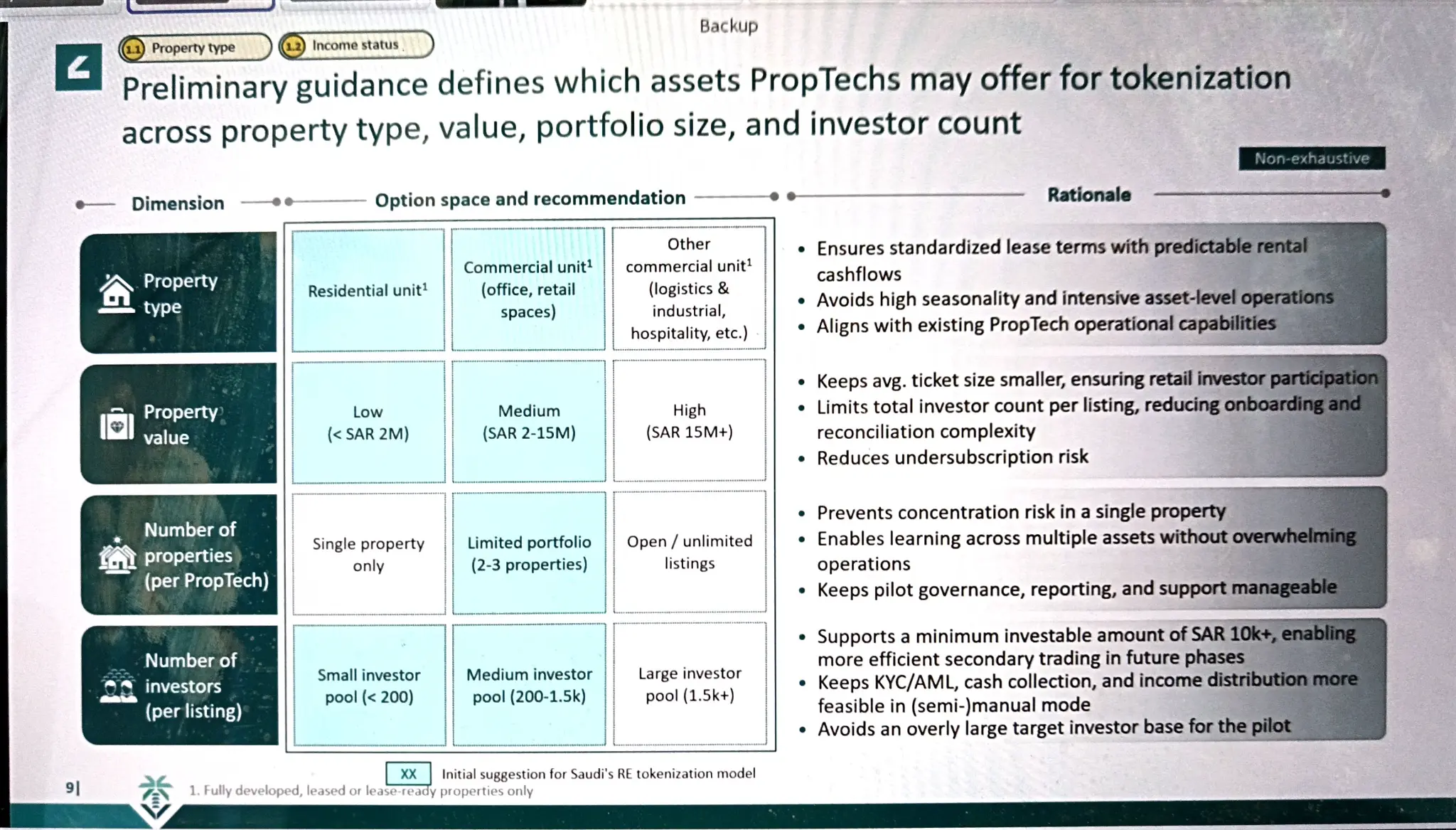 Backup

1.1 Property type

1.2 Income status

Preliminary guidance defines which assets PropTechs may offer for tokenization across property type, value, portfolio size, and investor count

Non-exhaustive

| Dimension | Option space and recommendation | | | Rationale |
|---|---|---|---|---|
| Property type | Residential unit$^1$ | Commercial unit$^1$ (office, retail spaces) | Other commercial unit$^1$ (logistics & industrial, hospitality, etc.) | • Ensures standardized lease terms with predictable rental cashflows • Avoids high seasonality and intensive asset-level operations • Aligns with existing PropTech operational capabilities |
| Property value | Low (< SAR 2M) | Medium (SAR 2-15M) | High (SAR 15M+) | • Keeps avg. ticket size smaller, ensuring retail investor participation • Limits total investor count per listing, reducing onboarding and reconciliation complexity • Reduces undersubscription risk |
| Number of properties (per PropTech) | Single property only | Limited portfolio (2-3 properties) | Open / unlimited listings | • Prevents concentration risk in a single property • Enables learning across multiple assets without overwhelming operations • Keeps pilot governance, reporting, and support manageable |
| Number of investors (per listing) | Small investor pool (< 200) | Medium investor pool (200-1.5k) | Large investor pool (1.5k+) | • Supports a minimum investable amount of SAR 10k+, enabling more efficient secondary trading in future phases • Keeps KYC/AML, cash collection, and income distribution more feasible in (semi-)manual mode • Avoids an overly large target investor base for the pilot |

XX Initial suggestion for Saudi's RE tokenization model

9|

1. Fully developed, leased or lease-ready properties only